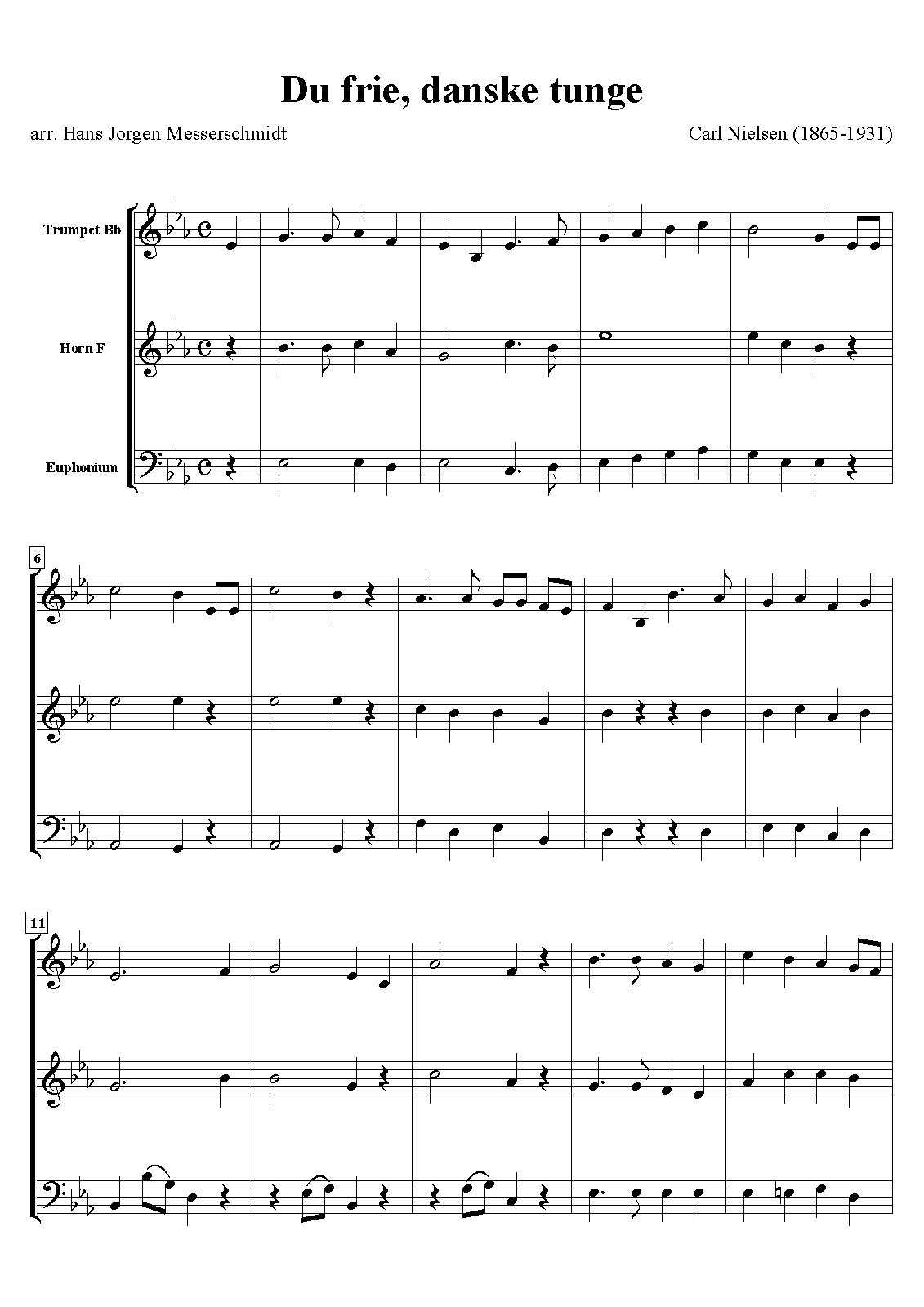 Du frie, danske tunge

arr. Hans Jorgen Messerschmidt

Carl Nielsen (1865-1931)

Trumpet Bb

Horn F

Euphonium

6

11